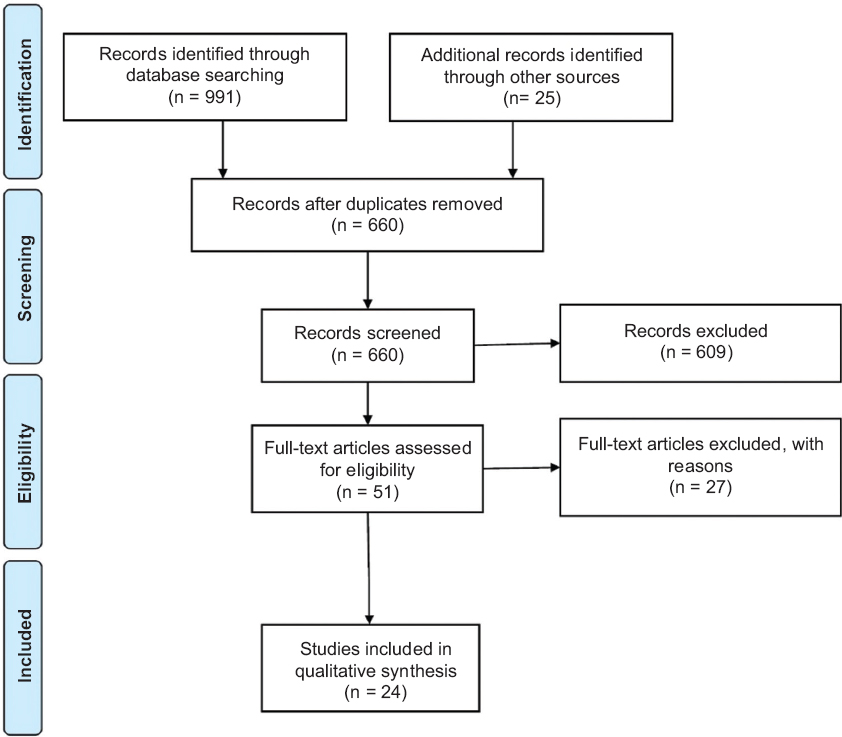 Identification

Records identified through database searching (n = 991)

Additional records identified through other sources (n= 25)

Screening

Records after duplicates removed (n = 660)

Records screened (n = 660)

Records excluded (n = 609)

Eligibility

Full-text articles assessed for eligibility (n = 51)

Full-text articles excluded, with reasons (n = 27)

Included

Studies included in qualitative synthesis (n = 24)